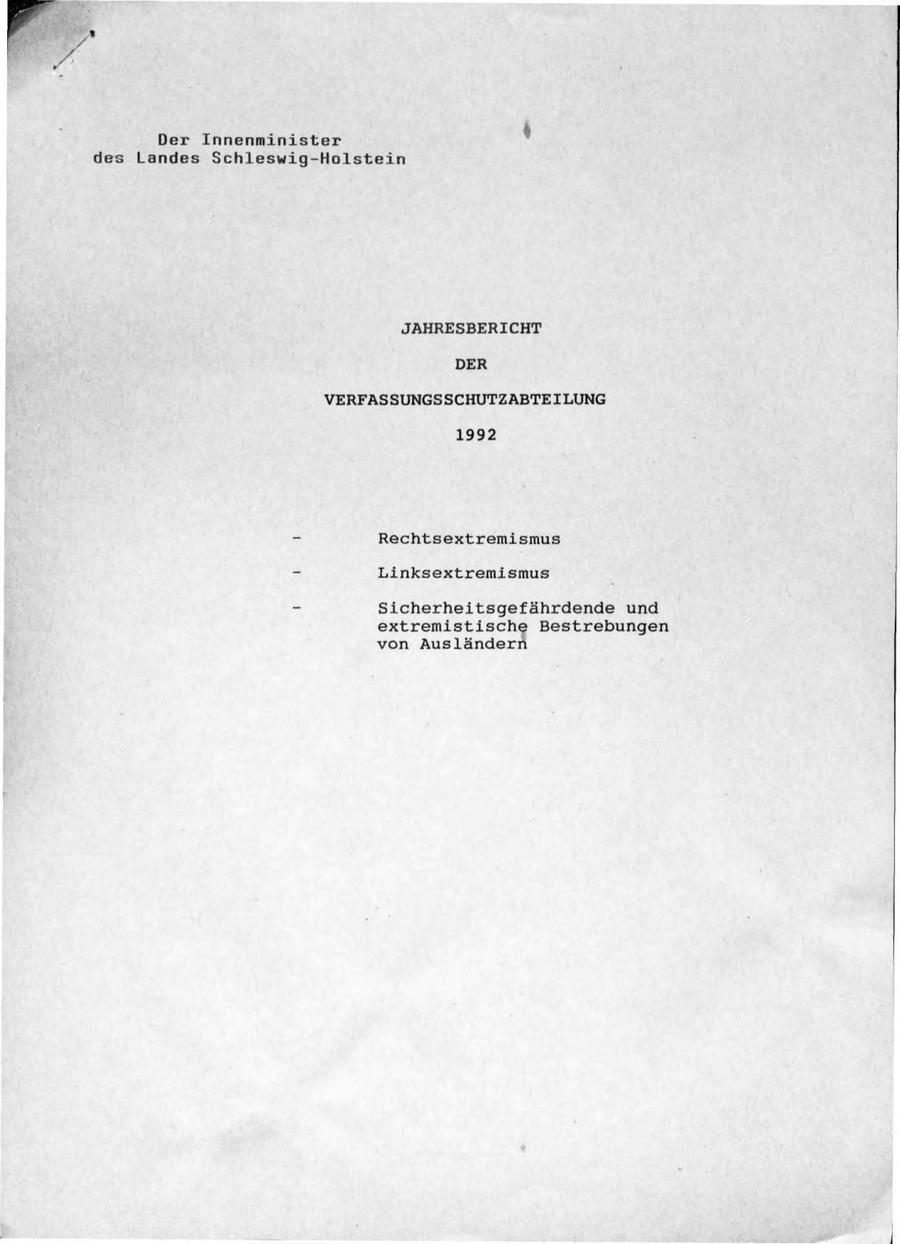 Der Innenminister
des Landes Schleswig-Holstein

JAHRESBERICHT

DER

VERFASSUNGSSCHUTZABTEILUNG

1992

- Rechtsextremismus

- Linksextremismus

- Sicherheitsgefährdende und extremistische Bestrebungen von Ausländern